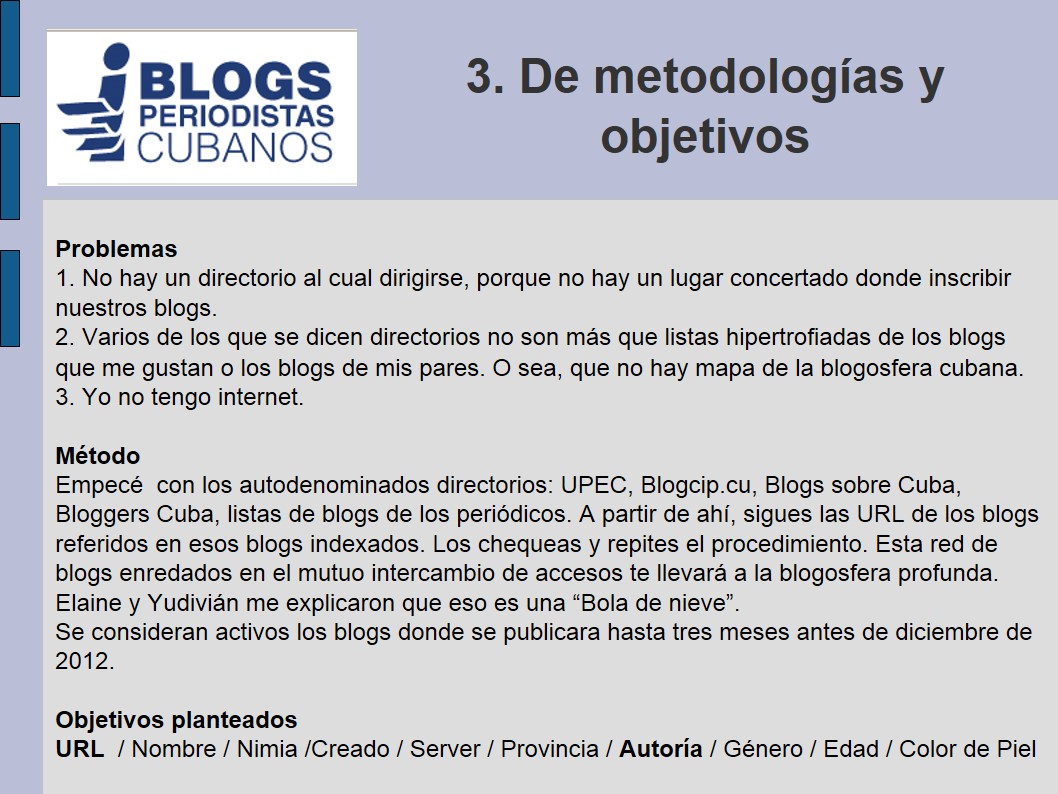 BLOGS PERIODISTAS CUBANOS

3. De metodologías y objetivos

Problemas
1. No hay un directorio al cual dirigirse, porque no hay un lugar concertado donde inscribir nuestros blogs.
2. Varios de los que se dicen directorios no son más que listas hipertrofiadas de los blogs que me gustan o los blogs de mis pares. O sea, que no hay mapa de la blogosfera cubana.
3. Yo no tengo internet.

Método
Empecé con los autodenominados directorios: UPEC, Blogcip.cu, Blogs sobre Cuba, Bloggers Cuba, listas de blogs de los periódicos. A partir de ahí, sigues las URL de los blogs referidos en esos blogs indexados. Los chequeas y repites el procedimiento. Esta red de blogs enredados en el mutuo intercambio de accesos te llevará a la blogosfera profunda. Elaine y Yudivián me explicaron que eso es una “Bola de nieve”.
Se consideran activos los blogs donde se publicara hasta tres meses antes de diciembre de 2012.

Objetivos planteados
URL / Nombre / Nimia /Creado / Server / Provincia / Autoría / Género / Edad / Color de Piel